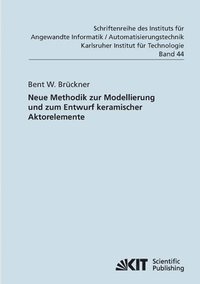 Schriftenreihe des Instituts für Angewandte Informatik / Automatisierungstechnik Karlsruher Institut für Technologie Band 44

Bent W. Brückner

Neue Methodik zur Modellierung und zum Entwurf keramischer Aktorelemente

KIT Scientific Publishing